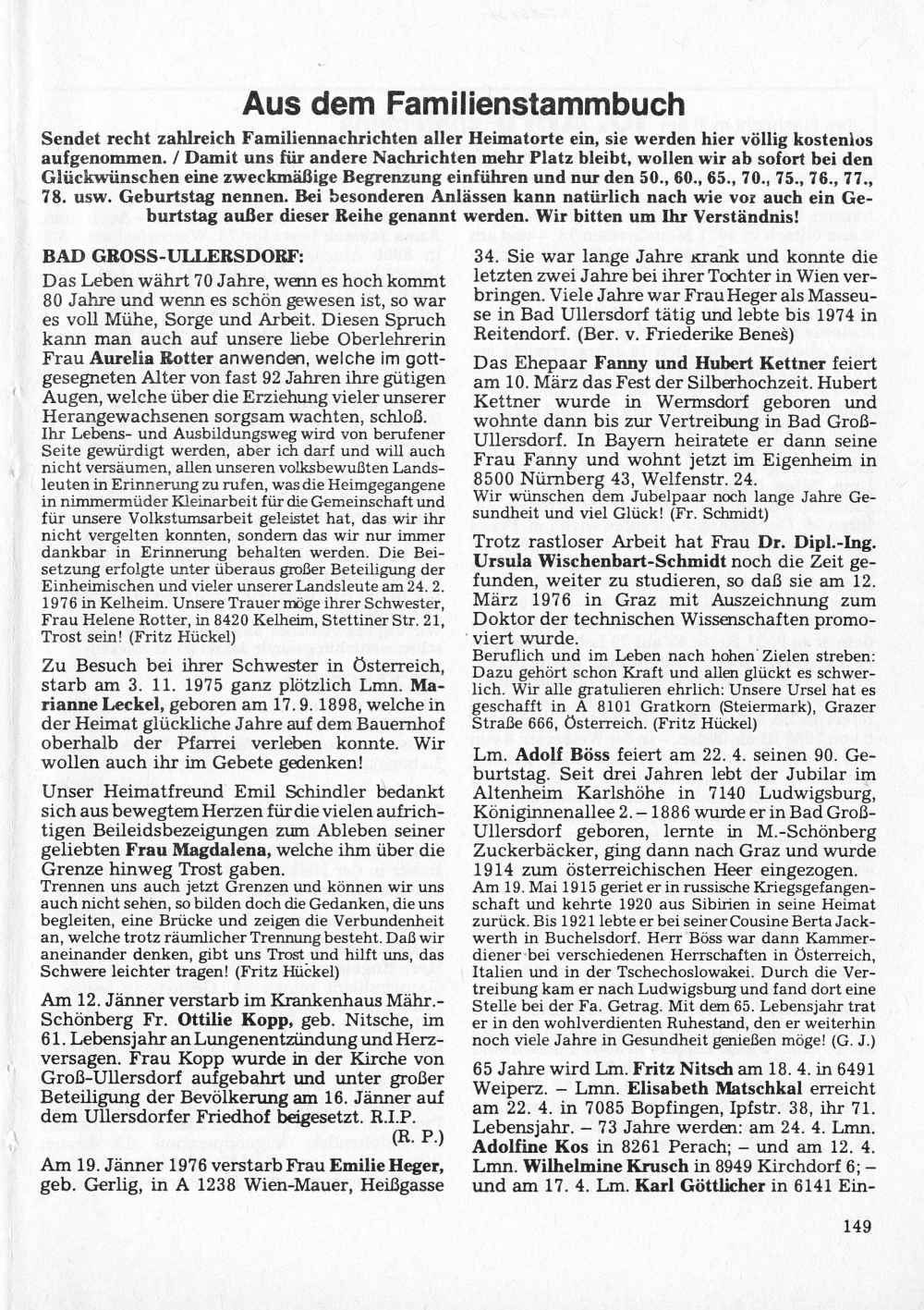 Aus dem Familienstammbuch

Sendet recht zahlreich Familiennachrichten aller Heimatorte ein, sie werden hier völlig kostenlos aufgenommen. / Damit uns für andere Nachrichten mehr Platz bleibt, wollen wir ab sofort bei den Glückwünschen eine zweckmäßige Begrenzung einführen und nur den 50., 60., 65., 70., 75., 76., 77., 78. usw. Geburtstag nennen. Bei besonderen Anlässen kann natürlich nach wie vor auch ein Geburtstag außer dieser Reihe genannt werden. Wir bitten um Ihr Verständnis!

BAD GROSS-ULLERSDORF:
Das Leben währt 70 Jahre, wenn es hoch kommt 80 Jahre und wenn es schön gewesen ist, so war es voll Mühe, Sorge und Arbeit. Diesen Spruch kann man auch auf unsere liebe Oberlehrerin Frau Aurelia Rotter anwenden, welche im gottgesegneten Alter von fast 92 Jahren ihre gütigen Augen, welche über die Erziehung vieler unserer Herangewachsenen sorgsam wachten, schloß.
Ihr Lebens- und Ausbildungsweg wird von berufener Seite gewürdigt werden, aber ich darf und will auch nicht versäumen, allen unseren volksbewußten Landsleuten in Erinnerung zu rufen, was die Heimgegangene in nimmermüder Kleinarbeit für die Gemeinschaft und für unsere Volkstumsarbeit geleistet hat, das wir ihr nicht vergelten konnten, sondern das wir nur immer dankbar in Erinnerung behalten werden. Die Beisetzung erfolgte unter überaus großer Beteiligung der Einheimischen und vieler unserer Landsleute am 24. 2. 1976 in Kelheim. Unsere Trauer möge ihrer Schwester, Frau Helene Rotter, in 8420 Kelheim, Stettiner Str. 21, Trost sein! (Fritz Hückel)

Zu Besuch bei ihrer Schwester in Österreich, starb am 3. 11. 1975 ganz plötzlich Lmn. Marianne Leckel, geboren am 17. 9. 1898, welche in der Heimat glückliche Jahre auf dem Bauernhof oberhalb der Pfarrei verleben konnte. Wir wollen auch ihr im Gebete gedenken!

Unser Heimatfreund Emil Schindler bedankt sich aus bewegtem Herzen für die vielen aufrichtigen Beileidsbezeigungen zum Ableben seiner geliebten Frau Magdalena, welche ihm über die Grenze hinweg Trost gaben.
Trennen uns auch jetzt Grenzen und können wir uns auch nicht sehen, so bilden doch die Gedanken, die uns begleiten, eine Brücke und zeigen die Verbundenheit an, welche trotz räumlicher Trennung besteht. Daß wir aneinander denken, gibt uns Trost und hilft uns, das Schwere leichter tragen! (Fritz Hückel)

Am 12. Jänner verstarb im Krankenhaus Mähr.-Schönberg Fr. Ottilie Kopp, geb. Nitsche, im 61. Lebensjahr an Lungenentzündung und Herzversagen. Frau Kopp wurde in der Kirche von Groß-Ullersdorf aufgebahrt und unter großer Beteiligung der Bevölkerung am 16. Jänner auf dem Ullersdorfer Friedhof beigesetzt. R.I.P.
(R. P.)

Am 19. Jänner 1976 verstarb Frau Emilie Heger, geb. Gerlig, in A 1238 Wien-Mauer, Heißgasse 34. Sie war lange Jahre krank und konnte die letzten zwei Jahre bei ihrer Tochter in Wien verbringen. Viele Jahre war Frau Heger als Masseuse in Bad Ullersdorf tätig und lebte bis 1974 in Reitendorf. (Ber. v. Friederike Beneš)

Das Ehepaar Fanny und Hubert Kettner feiert am 10. März das Fest der Silberhochzeit. Hubert Kettner wurde in Wermsdorf geboren und wohnte dann bis zur Vertreibung in Bad Groß-Ullersdorf. In Bayern heiratete er dann seine Frau Fanny und wohnt jetzt im Eigenheim in 8500 Nürnberg 43, Welfenstr. 24.
Wir wünschen dem Jubelpaar noch lange Jahre Gesundheit und viel Glück! (Fr. Schmidt)

Trotz rastloser Arbeit hat Frau Dr. Dipl.-Ing. Ursula Wischenbart-Schmidt noch die Zeit gefunden, weiter zu studieren, so daß sie am 12. März 1976 in Graz mit Auszeichnung zum Doktor der technischen Wissenschaften promoviert wurde.
Beruflich und im Leben nach hohen Zielen streben: Dazu gehört schon Kraft und allen glückt es schwerlich. Wir alle gratulieren ehrlich: Unsere Ursel hat es geschafft in A 8101 Gratkorn (Steiermark), Grazer Straße 666, Österreich. (Fritz Hückel)

Lm. Adolf Böss feiert am 22. 4. seinen 90. Geburtstag. Seit drei Jahren lebt der Jubilar im Altenheim Karlshöhe in 7140 Ludwigsburg, Königinnenallee 2. – 1886 wurde er in Bad Groß-Ullersdorf geboren, lernte in M.-Schönberg Zuckerbäcker, ging dann nach Graz und wurde 1914 zum österreichischen Heer eingezogen.
Am 19. Mai 1915 geriet er in russische Kriegsgefangenschaft und kehrte 1920 aus Sibirien in seine Heimat zurück. Bis 1921 lebte er bei seiner Cousine Berta Jackwerth in Buchelsdorf. Herr Böss war dann Kammerdiener bei verschiedenen Herrschaften in Österreich, Italien und in der Tschechoslowakei. Durch die Vertreibung kam er nach Ludwigsburg und fand dort eine Stelle bei der Fa. Getrag. Mit dem 65. Lebensjahr trat er in den wohlverdienten Ruhestand, den er weiterhin noch viele Jahre in Gesundheit genießen möge! (G. J.)

65 Jahre wird Lm. Fritz Nitsch am 18. 4. in 6491 Weiperz. – Lmn. Elisabeth Matschkal erreicht am 22. 4. in 7085 Bopfingen, Ipfstr. 38, ihr 71. Lebensjahr. – 73 Jahre werden: am 24. 4. Lmn. Adolfine Kos in 8261 Perach; – und am 12. 4. Lmn. Wilhelmine Krusch in 8949 Kirchdorf 6; – und am 17. 4. Lm. Karl Göttlicher in 6141 Ein-

149